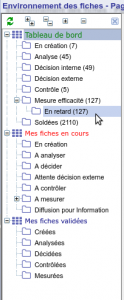 Environnement des fiches - Pag

Tableau de bord
En création (7)
Analyse (45)
Décision interne (49)
Décision externe
Contrôle (5)
Mesure efficacité (127)
En retard (127)
Soldées (2110)

Mes fiches en cours
En création
A analyser
A décider
Attente décision externe
A contrôler
A mesurer
Diffusion pour Information

Mes fiches validées
Créées
Analysées
Décidées
Contrôlées
Mesurées